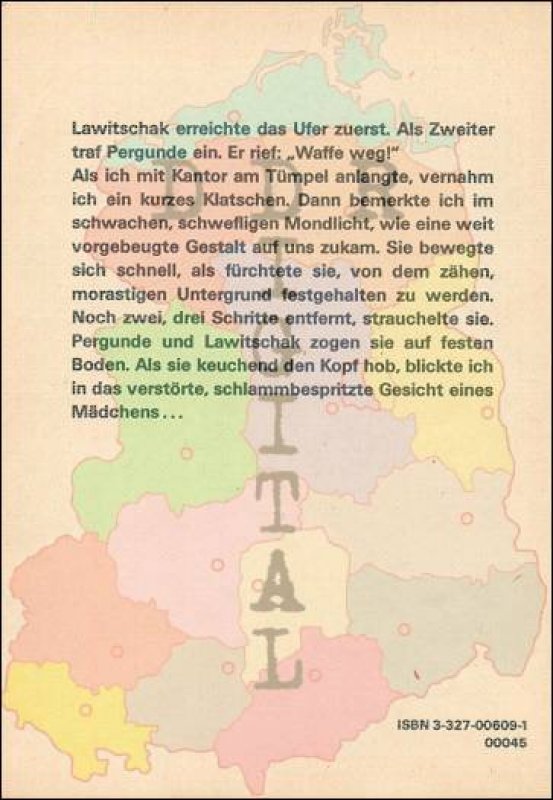 Lawitschak erreichte das Ufer zuerst. Als Zweiter traf Pergunde ein. Er rief: „Waffe weg!"
Als ich mit Kantor am Tümpel anlangte, vernahm ich ein kurzes Klatschen. Dann bemerkte ich im schwachen, schwefligen Mondlicht, wie eine weit vorgebeugte Gestalt auf uns zukam. Sie bewegte sich schnell, als fürchtete sie, von dem zähen, morastigen Untergrund festgehalten zu werden. Noch zwei, drei Schritte entfernt, strauchelte sie. Pergunde und Lawitschak zogen sie auf festen Boden. Als sie keuchend den Kopf hob, blickte ich in das verstörte, schlammbespritzte Gesicht eines Mädchens...

DDR DIGITAL

ISBN 3-327-00609-1
00045